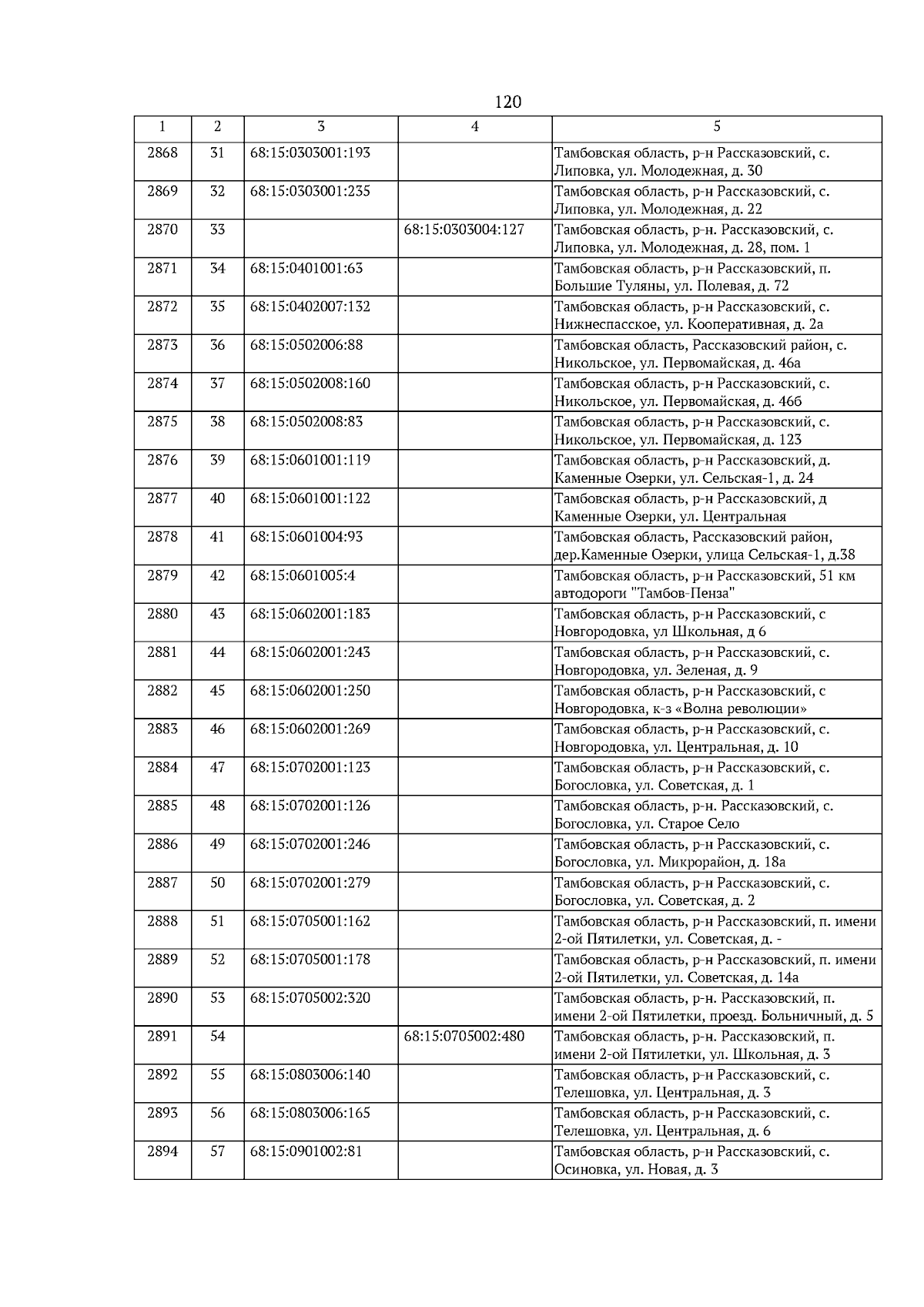 120

| 1 | 2 | 3 | 4 | 5 |
|---|---|---|---|---|
| 2868 | 31 | 68:15:0303001:193 | | Тамбовская область, р-н Рассказовский, с. Липовка, ул. Молодежная, д. 30 |
| 2869 | 32 | 68:15:0303001:235 | | Тамбовская область, р-н Рассказовский, с. Липовка, ул. Молодежная, д. 22 |
| 2870 | 33 | | 68:15:0303004:127 | Тамбовская область, р-н. Рассказовский, с. Липовка, ул. Молодежная, д. 28, пом. 1 |
| 2871 | 34 | 68:15:0401001:63 | | Тамбовская область, р-н Рассказовский, п. Большие Туляны, ул. Полевая, д. 72 |
| 2872 | 35 | 68:15:0402007:132 | | Тамбовская область, р-н Рассказовский, с. Нижнеспасское, ул. Кооперативная, д. 2а |
| 2873 | 36 | 68:15:0502006:88 | | Тамбовская область, Рассказовский район, с. Никольское, ул. Первомайская, д. 46а |
| 2874 | 37 | 68:15:0502008:160 | | Тамбовская область, р-н Рассказовский, с. Никольское, ул. Первомайская, д. 46б |
| 2875 | 38 | 68:15:0502008:83 | | Тамбовская область, р-н Рассказовский, с. Никольское, ул. Первомайская, д. 123 |
| 2876 | 39 | 68:15:0601001:119 | | Тамбовская область, р-н Рассказовский, д. Каменные Озерки, ул. Сельская-1, д. 24 |
| 2877 | 40 | 68:15:0601001:122 | | Тамбовская область, р-н Рассказовский, д Каменные Озерки, ул. Центральная |
| 2878 | 41 | 68:15:0601004:93 | | Тамбовская область, Рассказовский район, дер.Каменные Озерки, улица Сельская-1, д.38 |
| 2879 | 42 | 68:15:0601005:4 | | Тамбовская область, р-н Рассказовский, 51 км автодороги "Тамбов-Пенза" |
| 2880 | 43 | 68:15:0602001:183 | | Тамбовская область, р-н Рассказовский, с Новгородовка, ул Школьная, д 6 |
| 2881 | 44 | 68:15:0602001:243 | | Тамбовская область, р-н Рассказовский, с. Новгородовка, ул. Зеленая, д. 9 |
| 2882 | 45 | 68:15:0602001:250 | | Тамбовская область, р-н Рассказовский, с Новгородовка, к-з «Волна революции» |
| 2883 | 46 | 68:15:0602001:269 | | Тамбовская область, р-н Рассказовский, с. Новгородовка, ул. Центральная, д. 10 |
| 2884 | 47 | 68:15:0702001:123 | | Тамбовская область, р-н Рассказовский, с. Богословка, ул. Советская, д. 1 |
| 2885 | 48 | 68:15:0702001:126 | | Тамбовская область, р-н. Рассказовский, с. Богословка, ул. Старое Село |
| 2886 | 49 | 68:15:0702001:246 | | Тамбовская область, р-н Рассказовский, с. Богословка, ул. Микрорайон, д. 18а |
| 2887 | 50 | 68:15:0702001:279 | | Тамбовская область, р-н Рассказовский, с. Богословка, ул. Советская, д. 2 |
| 2888 | 51 | 68:15:0705001:162 | | Тамбовская область, р-н Рассказовский, п. имени 2-ой Пятилетки, ул. Советская, д. - |
| 2889 | 52 | 68:15:0705001:178 | | Тамбовская область, р-н Рассказовский, п. имени 2-ой Пятилетки, ул. Советская, д. 14а |
| 2890 | 53 | 68:15:0705002:320 | | Тамбовская область, р-н. Рассказовский, п. имени 2-ой Пятилетки, проезд. Больничный, д. 5 |
| 2891 | 54 | | 68:15:0705002:480 | Тамбовская область, р-н. Рассказовский, п. имени 2-ой Пятилетки, ул. Школьная, д. 3 |
| 2892 | 55 | 68:15:0803006:140 | | Тамбовская область, р-н Рассказовский, с. Телешовка, ул. Центральная, д. 3 |
| 2893 | 56 | 68:15:0803006:165 | | Тамбовская область, р-н Рассказовский, с. Телешовка, ул. Центральная, д. 6 |
| 2894 | 57 | 68:15:0901002:81 | | Тамбовская область, р-н Рассказовский, с. Осиновка, ул. Новая, д. 3 |